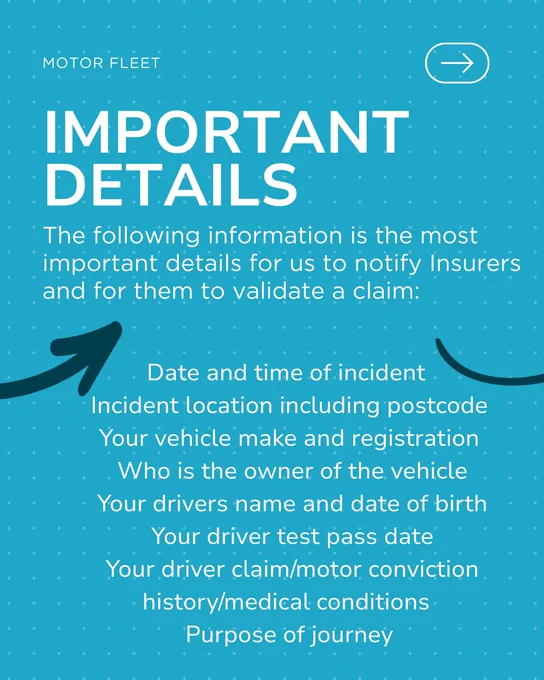 MOTOR FLEET

IMPORTANT DETAILS

The following information is the most important details for us to notify Insurers and for them to validate a claim:

Date and time of incident
Incident location including postcode
Your vehicle make and registration
Who is the owner of the vehicle
Your drivers name and date of birth
Your driver test pass date
Your driver claim/motor conviction history/medical conditions
Purpose of journey